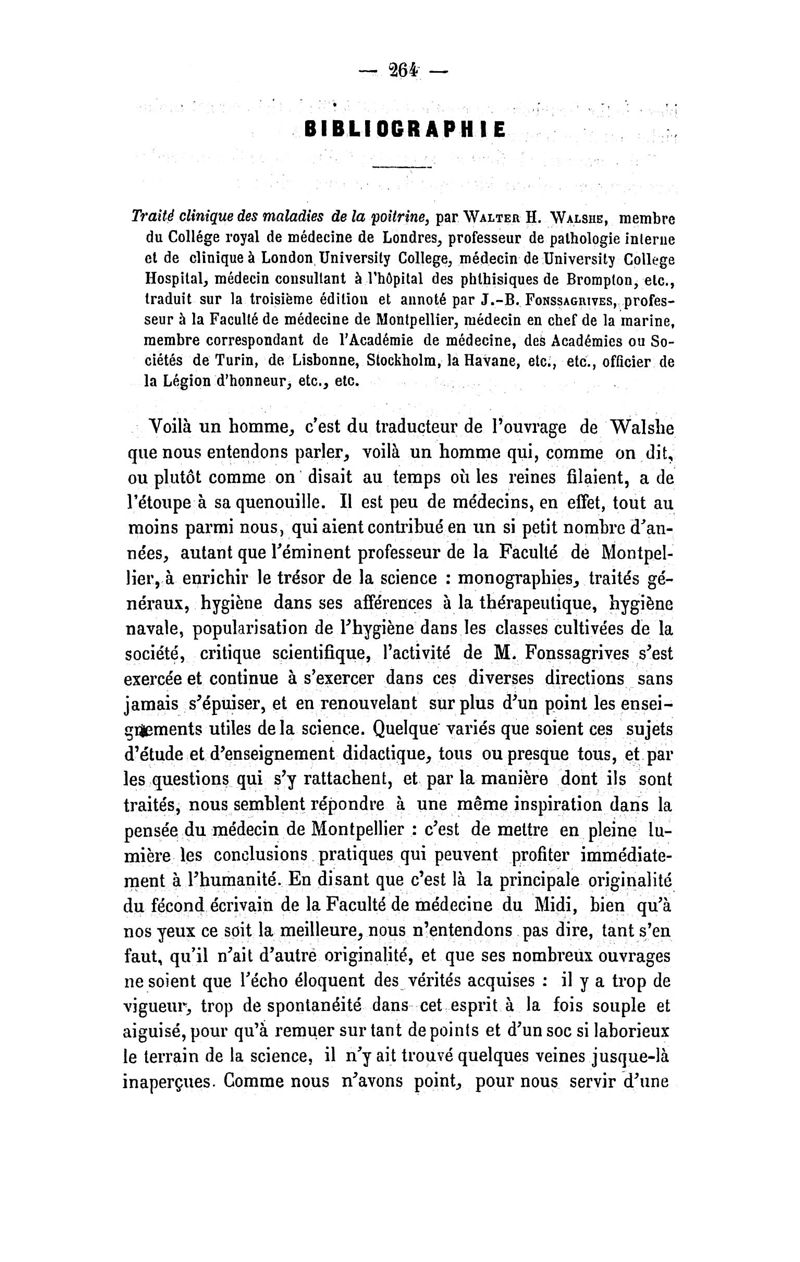 — 264 —

BIBLIOGRAPHIE

Traité clinique des maladies de la poitrine, par Walter H. Walshe, membre du Collége royal de médecine de Londres, professeur de pathologie interne et de clinique à London University College, médecin de University College Hospital, médecin consultant à l'hôpital des phthisiques de Brompton, etc., traduit sur la troisième édition et annoté par J.-B. Fonssagrives, professeur à la Faculté de médecine de Montpellier, médecin en chef de la marine, membre correspondant de l'Académie de médecine, des Académies ou Sociétés de Turin, de Lisbonne, Stockholm, la Havane, etc., etc., officier de la Légion d'honneur, etc., etc.

Voilà un homme, c'est du traducteur de l'ouvrage de Walshe que nous entendons parler, voilà un homme qui, comme on dit, ou plutôt comme on disait au temps où les reines filaient, a de l'étoupe à sa quenouille. Il est peu de médecins, en effet, tout au moins parmi nous, qui aient contribué en un si petit nombre d'années, autant que l'éminent professeur de la Faculté de Montpellier, à enrichir le trésor de la science : monographies, traités généraux, hygiène dans ses afférences à la thérapeutique, hygiène navale, popularisation de l'hygiène dans les classes cultivées de la société, critique scientifique, l'activité de M. Fonssagrives s'est exercée et continue à s'exercer dans ces diverses directions sans jamais s'épuiser, et en renouvelant sur plus d'un point les enseignements utiles de la science. Quelque variés que soient ces sujets d'étude et d'enseignement didactique, tous ou presque tous, et par les questions qui s'y rattachent, et par la manière dont ils sont traités, nous semblent répondre à une même inspiration dans la pensée du médecin de Montpellier : c'est de mettre en pleine lumière les conclusions pratiques qui peuvent profiter immédiatement à l'humanité. En disant que c'est là la principale originalité du fécond écrivain de la Faculté de médecine du Midi, bien qu'à nos yeux ce soit la meilleure, nous n'entendons pas dire, tant s'en faut, qu'il n'ait d'autre originalité, et que ses nombreux ouvrages ne soient que l'écho éloquent des vérités acquises : il y a trop de vigueur, trop de spontanéité dans cet esprit à la fois souple et aiguisé, pour qu'à remuer sur tant de points et d'un soc si laborieux le terrain de la science, il n'y ait trouvé quelques veines jusque-là inaperçues. Comme nous n'avons point, pour nous servir d'une